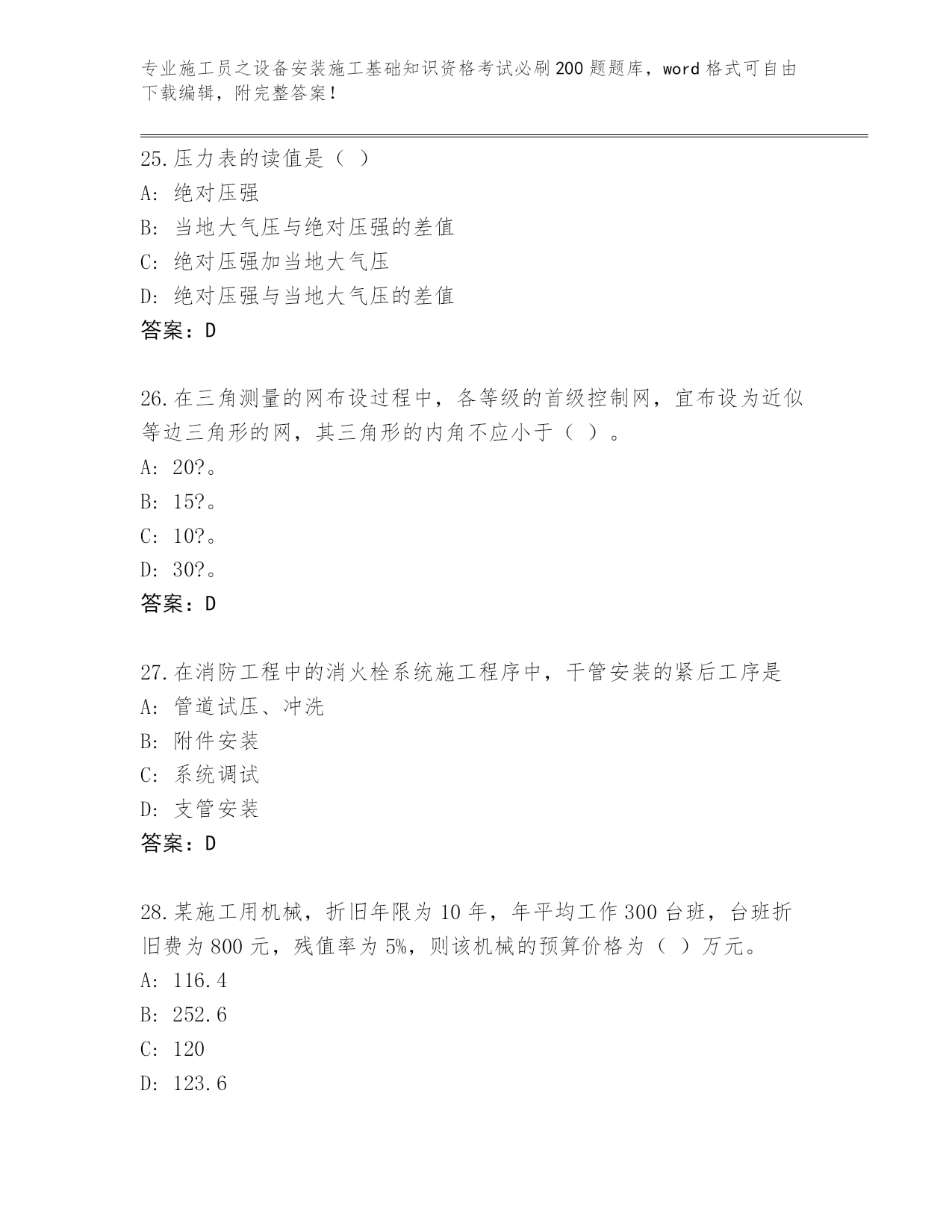 专业施工员之设备安装施工基础知识资格考试必刷200题题库，word格式可自由下载编辑，附完整答案！

25.压力表的读值是（ ）
A：绝对压强
B：当地大气压与绝对压强的差值
C：绝对压强加当地大气压
D：绝对压强与当地大气压的差值
答案：D

26.在三角测量的网布设过程中，各等级的首级控制网，宜布设为近似等边三角形的网，其三角形的内角不应小于（ ）。
A：20?。
B：15?。
C：10?。
D：30?。
答案：D

27.在消防工程中的消火栓系统施工程序中，干管安装的紧后工序是
A：管道试压、冲洗
B：附件安装
C：系统调试
D：支管安装
答案：D

28.某施工用机械，折旧年限为10年，年平均工作300台班，台班折旧费为800元，残值率为5%，则该机械的预算价格为（ ）万元。
A：116.4
B：252.6
C：120
D：123.6